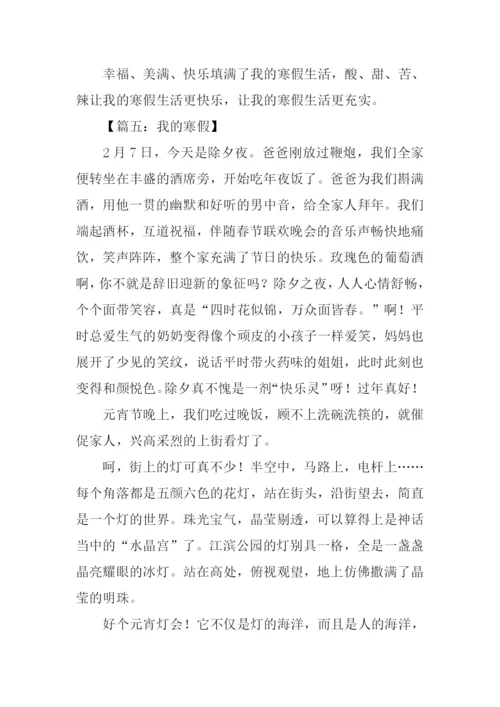 幸福、美满、快乐填满了我的寒假生活，酸、甜、苦、辣让我的寒假生活更快乐，让我的寒假生活更充实。

【篇五：我的寒假】

2月7日，今天是除夕夜。爸爸刚放过鞭炮，我们全家便转坐在丰盛的酒席旁，开始吃年夜饭了。爸爸为我们斟满酒，用他一贯的幽默和好听的男中音，给全家人拜年。我们端起酒杯，互道祝福，伴随春节联欢晚会的音乐声畅快地痛饮，笑声阵阵，整个家充满了节日的快乐。玫瑰色的葡萄酒啊，你不就是辞旧迎新的象征吗？除夕之夜，人人心情舒畅，个个面带笑容，真是“四时花似锦，万众面皆春。”啊！平时总爱生气的奶奶变得像个顽皮的小孩子一样爱笑，妈妈也展开了少见的笑纹，说话平时带火药味的姐姐，此时此刻也变得和颜悦色。除夕真不愧是一剂“快乐灵”呀！过年真好！

元宵节晚上，我们吃过晚饭，顾不上洗碗洗筷的，就催促家人，兴高采烈的上街看灯了。

呵，街上的灯可真不少！半空中，马路上，电杆上……每个角落都是五颜六色的花灯，站在街头，沿街望去，简直是一个灯的世界。珠光宝气，晶莹剔透，可以算得上是神话当中的“水晶宫”了。江滨公园的灯别具一格，全是一盏盏晶亮耀眼的冰灯。站在高处，俯视观望，地上仿佛撒满了晶莹的明珠。

好个元宵灯会！它不仅是灯的海洋，而且是人的海洋，